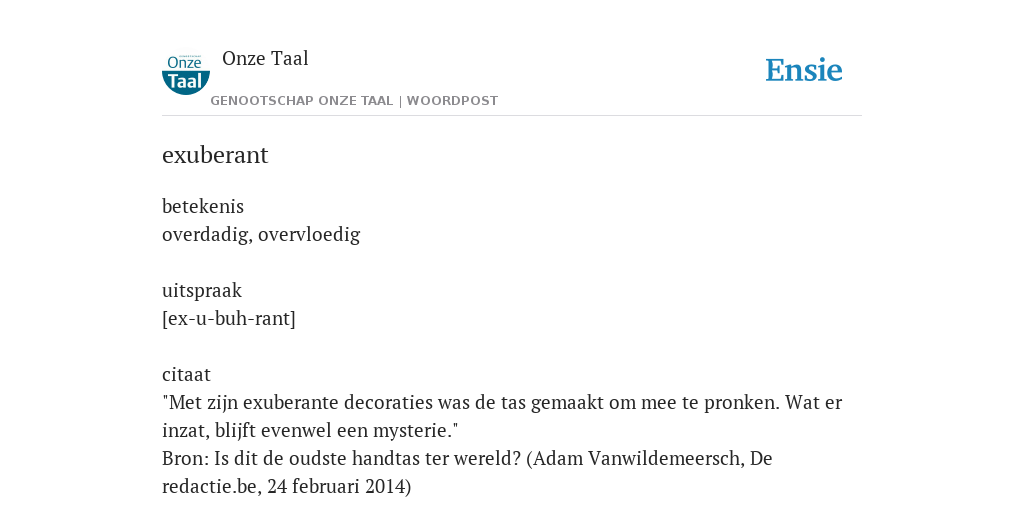 Onze Taal

Onze Taal
GENOOTSCHAP ONZE TAAL | WOORDPOST

Ensie

exuberant

betekenis
overdadig, overvloedig

uitspraak
[ex-u-buh-rant]

citaat
"Met zijn exuberante decoraties was de tas gemaakt om mee te pronken. Wat er inzat, blijft evenwel een mysterie."
Bron: Is dit de oudste handtas ter wereld? (Adam Vanwildemeersch, De redactie.be, 24 februari 2014)